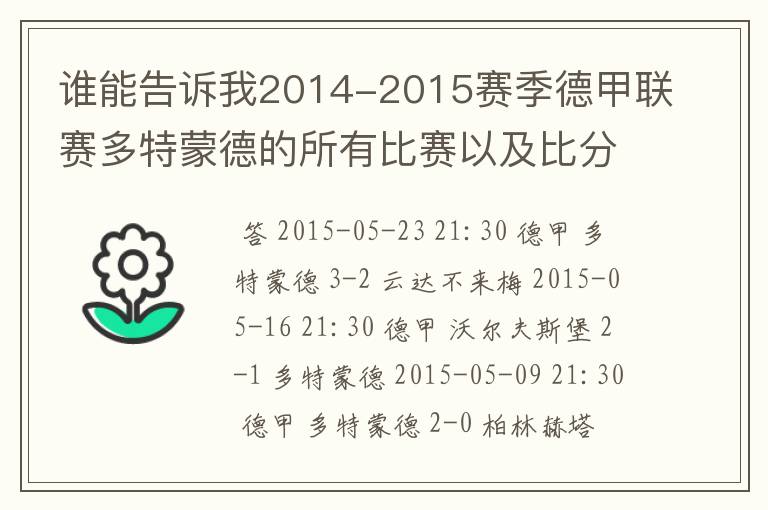 谁能告诉我2014-2015赛季德甲联赛多特蒙德的所有比赛以及比分

答 2015-05-23 21:30 德甲 多特蒙德 3-2 云达不来梅 2015-05-16 21:30 德甲 沃尔夫斯堡 2-1 多特蒙德 2015-05-09 21:30 德甲 多特蒙德 2-0 柏林赫塔